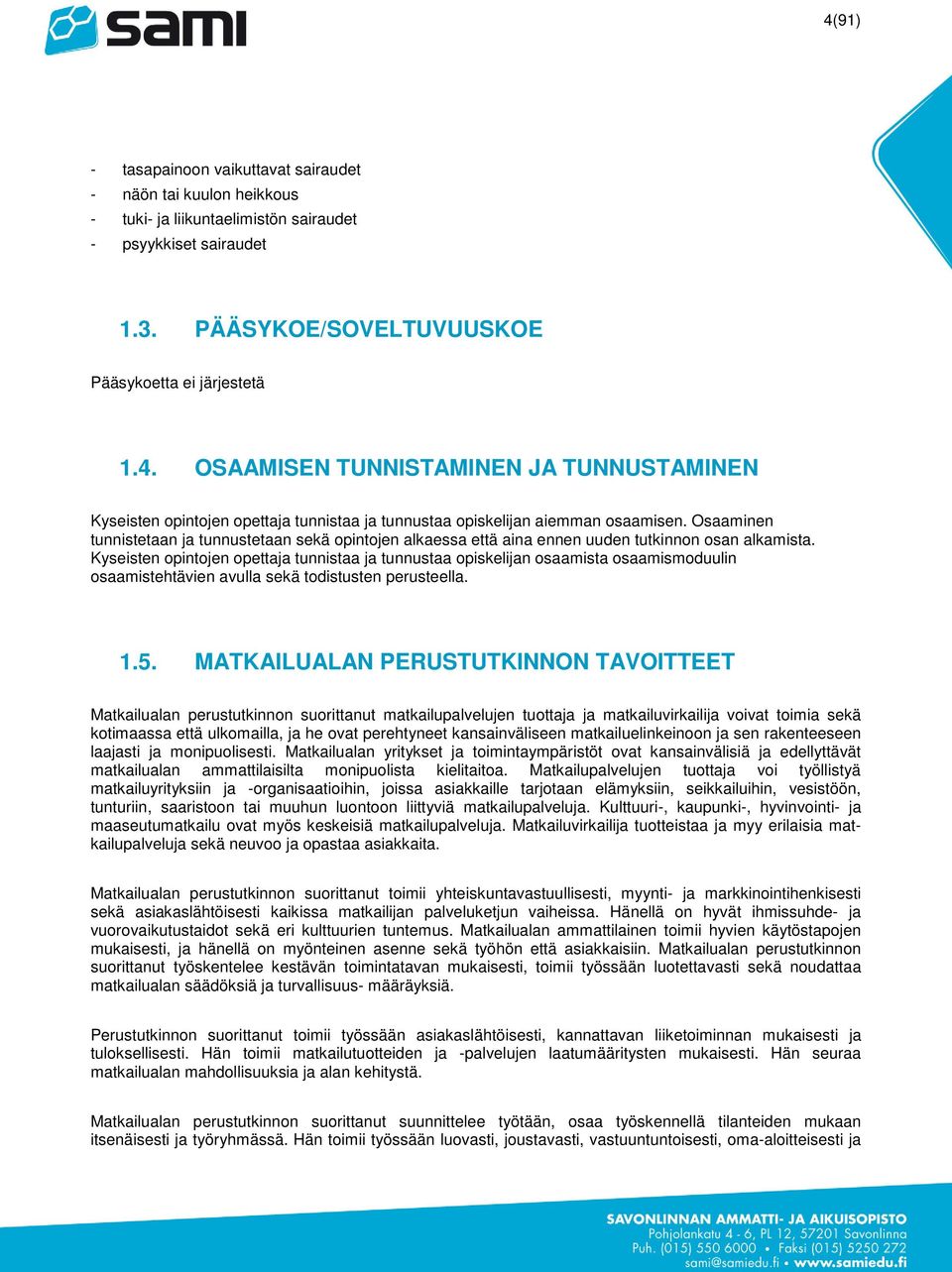 sami

4(91)

- tasapainoon vaikuttavat sairaudet
- näön tai kuulon heikkous
- tuki- ja liikuntaelimistön sairaudet
- psyykkiset sairaudet

1.3. PÄÄSYKOE/SOVELTUVUUSKOE

Pääsykoetta ei järjestetä

1.4. OSAAMISEN TUNNISTAMINEN JA TUNNUSTAMINEN

Kyseisten opintojen opettaja tunnistaa ja tunnustaa opiskelijan aiemman osaamisen. Osaaminen tunnistetaan ja tunnustetaan sekä opintojen alkaessa että aina ennen uuden tutkinnon osan alkamista. Kyseisten opintojen opettaja tunnistaa ja tunnustaa opiskelijan osaamista osaamismoduulin osaamistehtävien avulla sekä todistusten perusteella.

1.5. MATKAILUALAN PERUSTUTKINNON TAVOITTEET

Matkailualan perustutkinnon suorittanut matkailupalvelujen tuottaja ja matkailuvirkailija voivat toimia sekä kotimaassa että ulkomailla, ja he ovat perehtyneet kansainväliseen matkailuelinkeinoon ja sen rakenteeseen laajasti ja monipuolisesti. Matkailualan yritykset ja toimintaympäristöt ovat kansainvälisiä ja edellyttävät matkailualan ammattilaisilta monipuolista kielitaitoa. Matkailupalvelujen tuottaja voi työllistyä matkailuyrityksiin ja -organisaatioihin, joissa asiakkaille tarjotaan elämyksiin, seikkailuihin, vesistöön, tunturiin, saaristoon tai muuhun luontoon liittyviä matkailupalveluja. Kulttuuri-, kaupunki-, hyvinvointi- ja maaseutumatkailu ovat myös keskeisiä matkailupalveluja. Matkailuvirkailija tuotteistaa ja myy erilaisia matkailupalveluja sekä neuvoo ja opastaa asiakkaita.

Matkailualan perustutkinnon suorittanut toimii yhteiskuntavastuullisesti, myynti- ja markkinointihenkisesti sekä asiakaslähtöisesti kaikissa matkailijan palveluketjun vaiheissa. Hänellä on hyvät ihmissuhde- ja vuorovaikutustaidot sekä eri kulttuurien tuntemus. Matkailualan ammattilainen toimii hyvien käytöstapojen mukaisesti, ja hänellä on myönteinen asenne sekä työhön että asiakkaisiin. Matkailualan perustutkinnon suorittanut työskentelee kestävän toimintatavan mukaisesti, toimii työssään luotettavasti sekä noudattaa matkailualan säädöksiä ja turvallisuus- määräyksiä.

Perustutkinnon suorittanut toimii työssään asiakaslähtöisesti, kannattavan liiketoiminnan mukaisesti ja tuloksellisesti. Hän toimii matkailutuotteiden ja -palvelujen laatumääritysten mukaisesti. Hän seuraa matkailualan mahdollisuuksia ja alan kehitystä.

Matkailualan perustutkinnon suorittanut suunnittelee työtään, osaa työskennellä tilanteiden mukaan itsenäisesti ja työryhmässä. Hän toimii työssään luovasti, joustavasti, vastuuntuntoisesti, oma-aloitteisesti ja

SAVONLINNAN AMMATTI- JA AIKUISOPISTO
Pohjolankatu 4 - 6, PL 12, 57201 Savonlinna
Puh. (015) 550 6000 • Faksi (015) 5250 272
sami@samiedu.fi • www.samiedu.fi